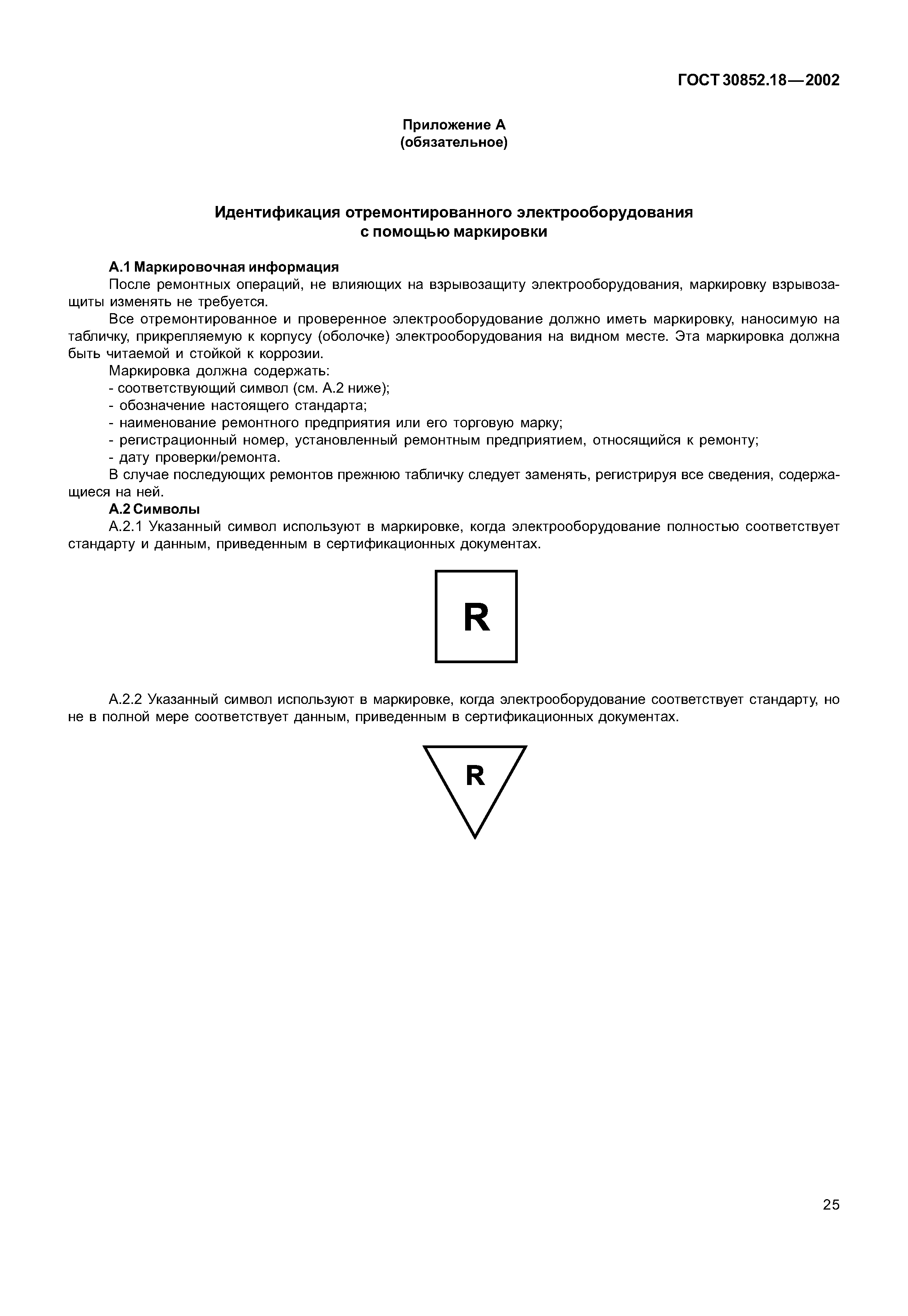 ГОСТ 30852.18—2002

Приложение А
(обязательное)

Идентификация отремонтированного электрооборудования
с помощью маркировки

А.1 Маркировочная информация

После ремонтных операций, не влияющих на взрывозащиту электрооборудования, маркировку взрывозащиты изменять не требуется.

Все отремонтированное и проверенное электрооборудование должно иметь маркировку, наносимую на табличку, прикрепляемую к корпусу (оболочке) электрооборудования на видном месте. Эта маркировка должна быть читаемой и стойкой к коррозии.

Маркировка должна содержать:
- соответствующий символ (см. А.2 ниже);
- обозначение настоящего стандарта;
- наименование ремонтного предприятия или его торговую марку;
- регистрационный номер, установленный ремонтным предприятием, относящийся к ремонту;
- дату проверки/ремонта.

В случае последующих ремонтов прежнюю табличку следует заменять, регистрируя все сведения, содержащиеся на ней.

А.2 Символы

А.2.1 Указанный символ используют в маркировке, когда электрооборудование полностью соответствует стандарту и данным, приведенным в сертификационных документах.

R

А.2.2 Указанный символ используют в маркировке, когда электрооборудование соответствует стандарту, но не в полной мере соответствует данным, приведенным в сертификационных документах.

R

25